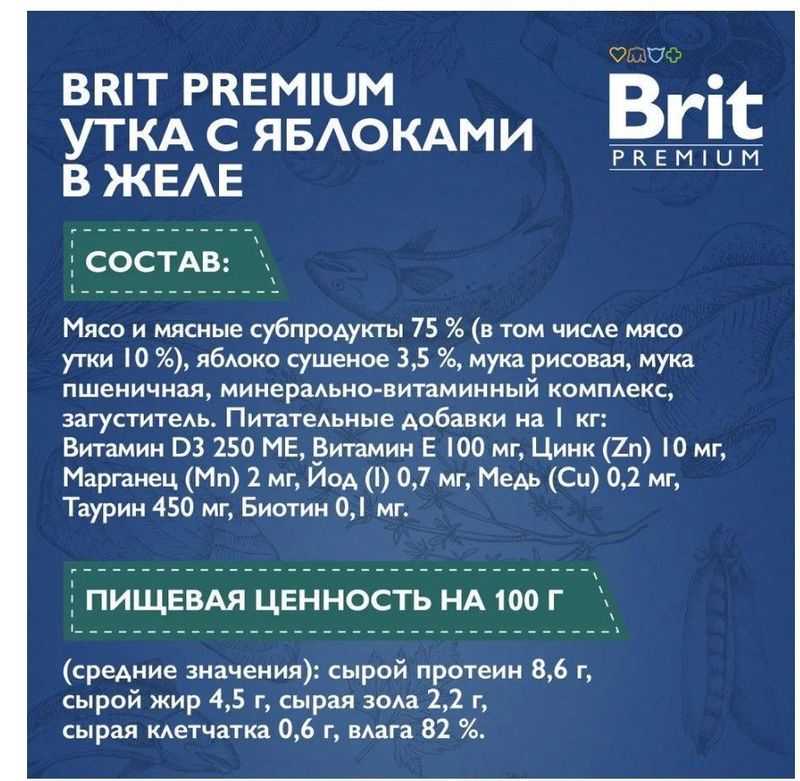 BRIT PREMIUM
УТКА С ЯБЛОКАМИ
В ЖЕЛЕ

Brit
PREMIUM

СОСТАВ:

Мясо и мясные субпродукты 75 % (в том числе мясо утки 10 %), яблоко сушеное 3,5 %, мука рисовая, мука пшеничная, минерально-витаминный комплекс, загуститель. Питательные добавки на 1 кг: Витамин D3 250 МЕ, Витамин Е 100 мг, Цинк (Zn) 10 мг, Марганец (Mn) 2 мг, Йод (I) 0,7 мг, Медь (Cu) 0,2 мг, Таурин 450 мг, Биотин 0,1 мг.

ПИЩЕВАЯ ЦЕННОСТЬ НА 100 Г

(средние значения): сырой протеин 8,6 г, сырой жир 4,5 г, сырая зола 2,2 г, сырая клетчатка 0,6 г, влага 82 %.